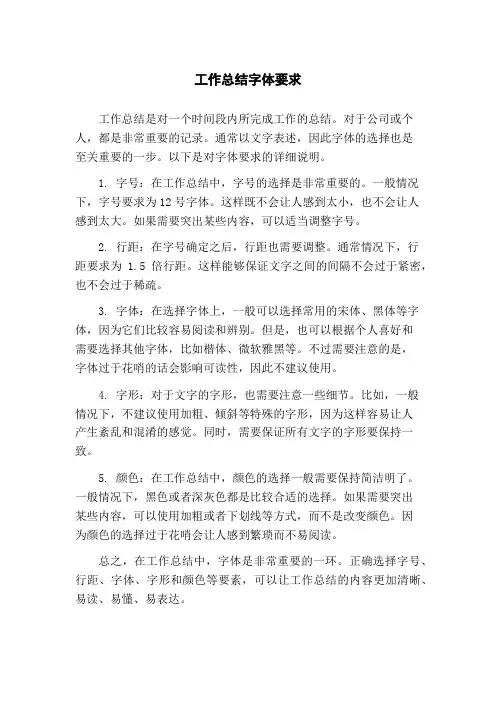 工作总结字体要求

工作总结是对一个时间段内所完成工作的总结。对于公司或个人，都是非常重要的记录。通常以文字表述，因此字体的选择也是至关重要的一步。以下是对字体要求的详细说明。

1. 字号：在工作总结中，字号的选择是非常重要的。一般情况下，字号要求为12号字体。这样既不会让人感到太小，也不会让人感到太大。如果需要突出某些内容，可以适当调整字号。

2. 行距：在字号确定之后，行距也需要调整。通常情况下，行距要求为 1.5 倍行距。这样能够保证文字之间的间隔不会过于紧密，也不会过于稀疏。

3. 字体：在选择字体上，一般可以选择常用的宋体、黑体等字体，因为它们比较容易阅读和辨别。但是，也可以根据个人喜好和需要选择其他字体，比如楷体、微软雅黑等。不过需要注意的是，字体过于花哨的话会影响可读性，因此不建议使用。

4. 字形：对于文字的字形，也需要注意一些细节。比如，一般情况下，不建议使用加粗、倾斜等特殊的字形，因为这样容易让人产生紊乱和混淆的感觉。同时，需要保证所有文字的字形要保持一致。

5. 颜色：在工作总结中，颜色的选择一般需要保持简洁明了。一般情况下，黑色或者深灰色都是比较合适的选择。如果需要突出某些内容，可以使用加粗或者下划线等方式，而不是改变颜色。因为颜色的选择过于花哨会让人感到繁琐而不易阅读。

总之，在工作总结中，字体是非常重要的一环。正确选择字号、行距、字体、字形和颜色等要素，可以让工作总结的内容更加清晰、易读、易懂、易表达。